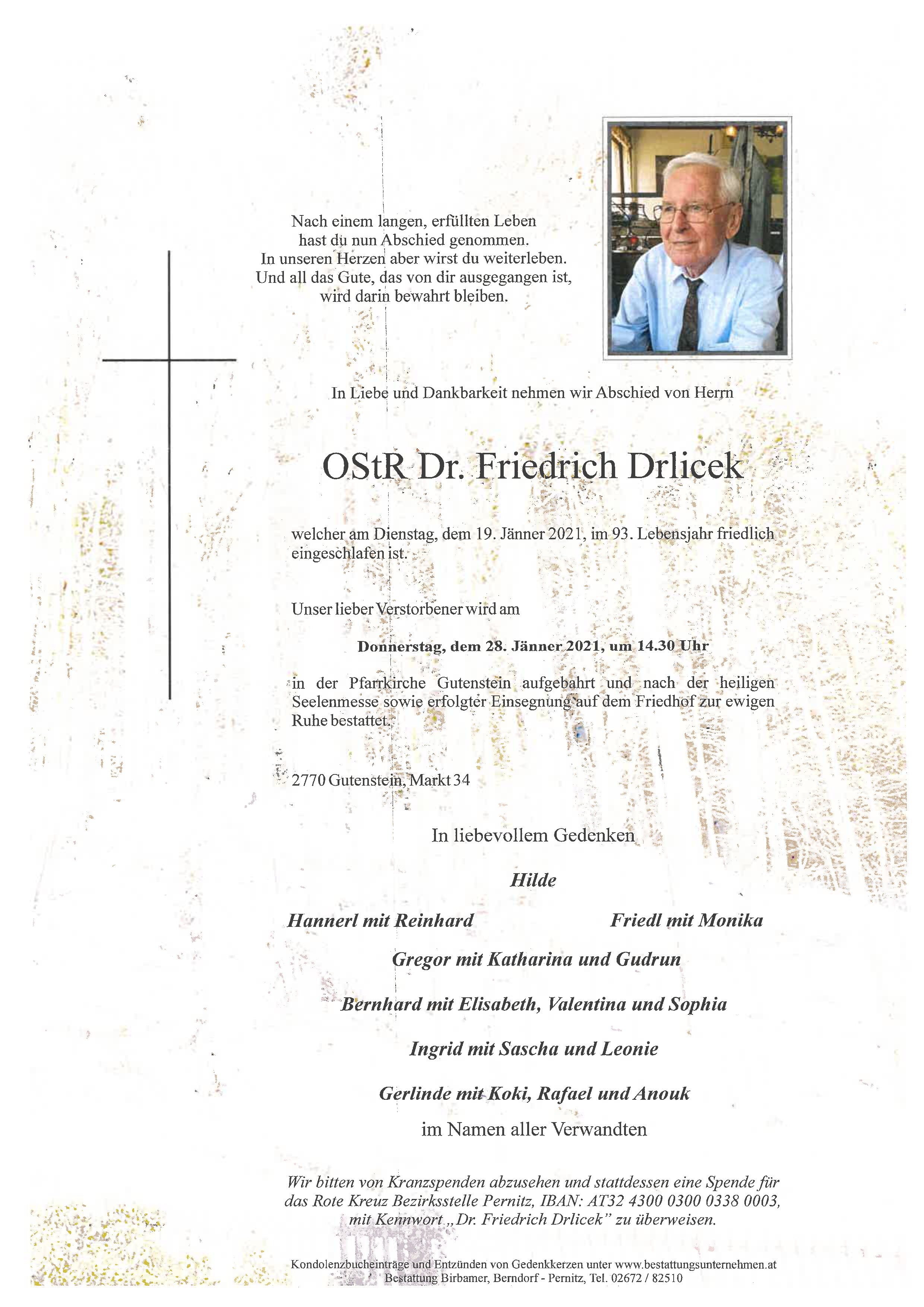 Nach einem langen, erfüllten Leben
hast du nun Abschied genommen.
In unseren Herzen aber wirst du weiterleben.
Und all das Gute, das von dir ausgegangen ist,
wird darin bewahrt bleiben.

In Liebe und Dankbarkeit nehmen wir Abschied von Herrn

OStR Dr. Friedrich Drlicek

welcher am Dienstag, dem 19. Jänner 2021, im 93. Lebensjahr friedlich eingeschlafen ist.

Unser lieber Verstorbener wird am

Donnerstag, dem 28. Jänner 2021, um 14.30 Uhr

in der Pfarrkirche Gutenstein aufgebahrt und nach der heiligen Seelenmesse sowie erfolgter Einsegnung auf dem Friedhof zur ewigen Ruhe bestattet.

2770 Gutenstein, Markt 34

In liebevollem Gedenken

Hilde

Hannerl mit Reinhard

Friedl mit Monika

Gregor mit Katharina und Gudrun

Bernhard mit Elisabeth, Valentina und Sophia

Ingrid mit Sascha und Leonie

Gerlinde mit Koki, Rafael und Anouk

im Namen aller Verwandten

Wir bitten von Kranzspenden abzusehen und stattdessen eine Spende für das Rote Kreuz Bezirksstelle Pernitz, IBAN: AT32 4300 0300 0338 0003, mit Kennwort „Dr. Friedrich Drlicek" zu überweisen.

Kondolenzbucheinträge und Entzünden von Gedenkkerzen unter www.bestattungsunternehmen.at
Bestattung Birbamer, Berndorf - Pernitz, Tel. 02672 / 82510